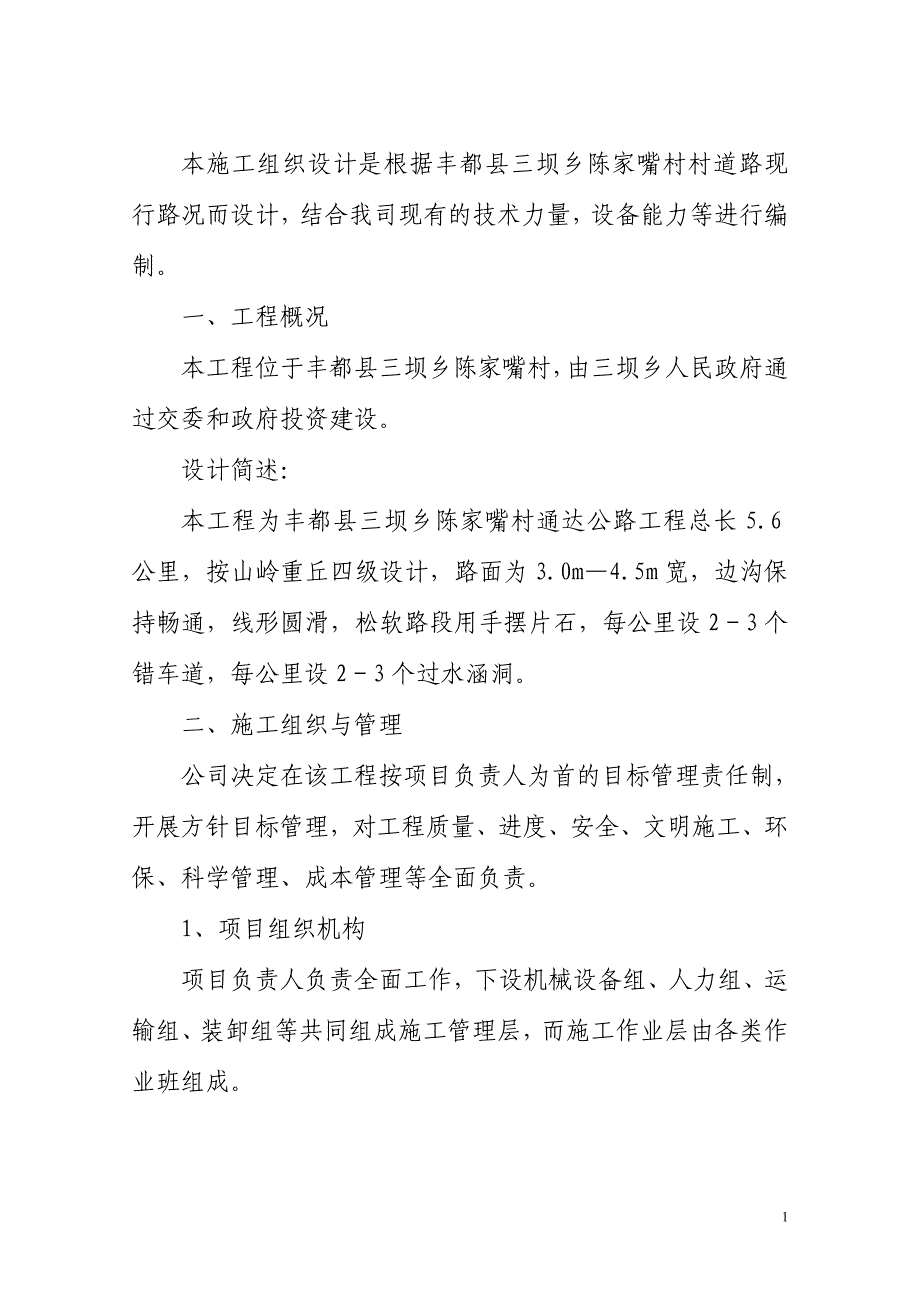 本施工组织设计是根据丰都县三坝乡陈家嘴村村道路现行路况而设计，结合我司现有的技术力量，设备能力等进行编制。

一、工程概况

本工程位于丰都县三坝乡陈家嘴村，由三坝乡人民政府通过交委和政府投资建设。

设计简述：

本工程为丰都县三坝乡陈家嘴村通达公路工程总长 5.6 公里，按山岭重丘四级设计，路面为 3.0m—4.5m 宽，边沟保持畅通，线形圆滑，松软路段用手摆片石，每公里设 2－3 个错车道，每公里设 2－3 个过水涵洞。

二、施工组织与管理

公司决定在该工程按项目负责人为首的目标管理责任制，开展方针目标管理，对工程质量、进度、安全、文明施工、环保、科学管理、成本管理等全面负责。

1、项目组织机构

项目负责人负责全面工作，下设机械设备组、人力组、运输组、装卸组等共同组成施工管理层，而施工作业层由各类作业班组成。

1